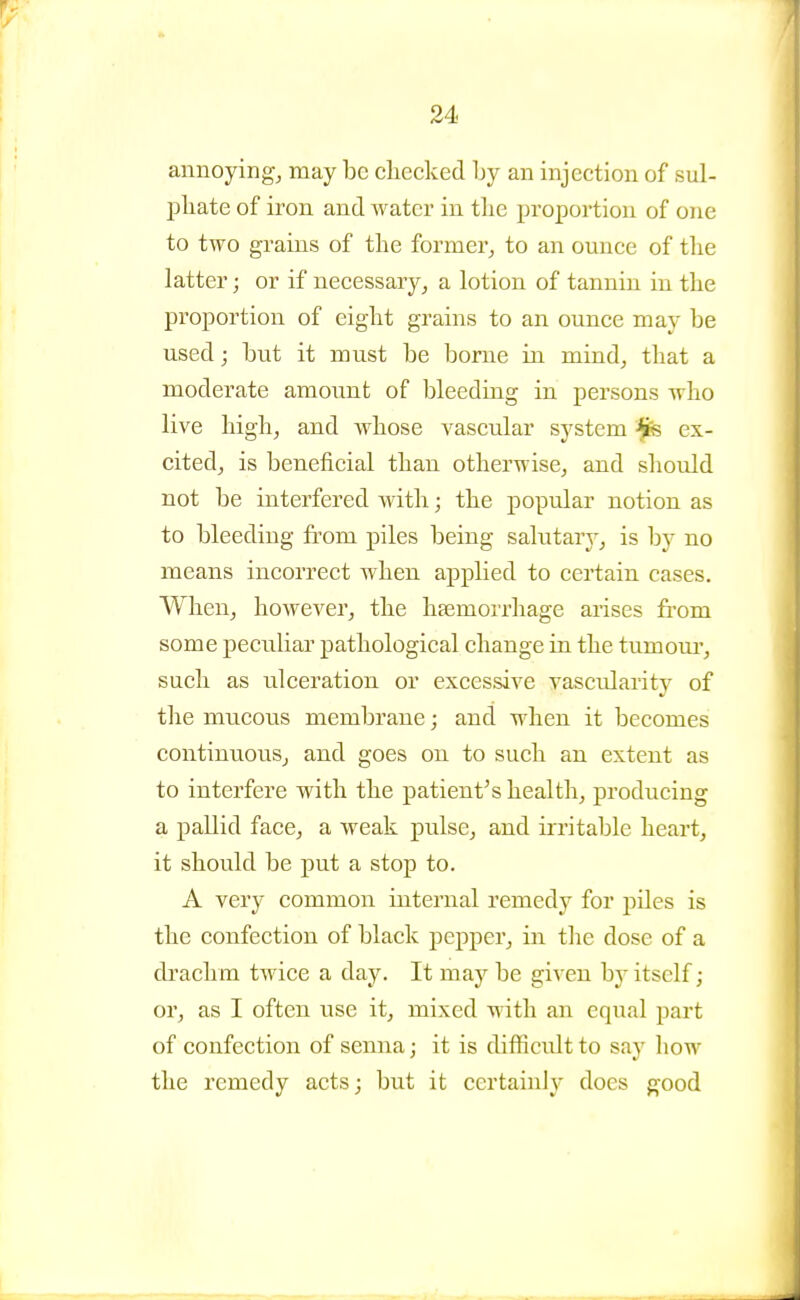 24

annoying, may be checked by an injection of sulphate of iron and water in the proportion of one to two grains of the former, to an ounce of the latter; or if necessary, a lotion of tannin in the proportion of eight grains to an ounce may be used; but it must be borne in mind, that a moderate amount of bleeding in persons who live high, and whose vascular system is excited, is beneficial than otherwise, and should not be interfered with; the popular notion as to bleeding from piles being salutary, is by no means incorrect when applied to certain cases. When, however, the hæmorrhage arises from some peculiar pathological change in the tumour, such as ulceration or excessive vascularity of the mucous membrane; and when it becomes continuous, and goes on to such an extent as to interfere with the patient's health, producing a pallid face, a weak pulse, and irritable heart, it should be put a stop to.

A very common internal remedy for piles is the confection of black pepper, in the dose of a drachm twice a day. It may be given by itself; or, as I often use it, mixed with an equal part of confection of senna; it is difficult to say how the remedy acts; but it certainly does good